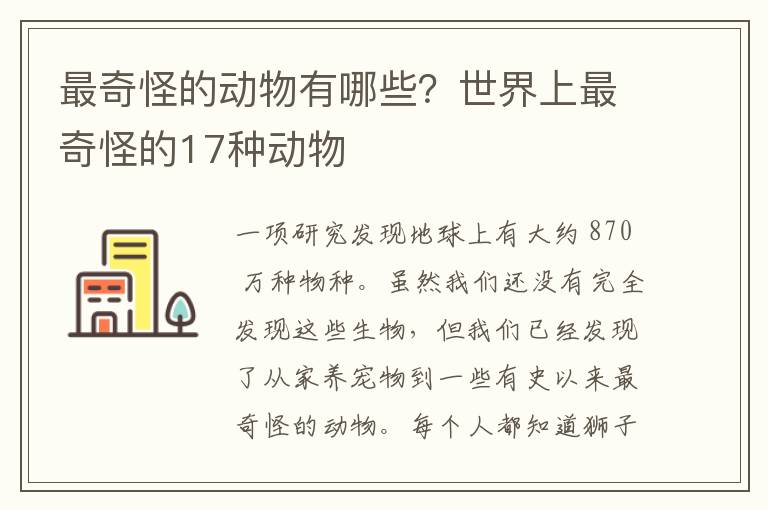 最奇怪的动物有哪些？世界上最奇怪的17种动物

一项研究发现地球上有大约 870 万种物种。虽然我们还没有完全发现这些生物，但我们已经发现了从家养宠物到一些有史以来最奇怪的动物。每个人都知道狮子